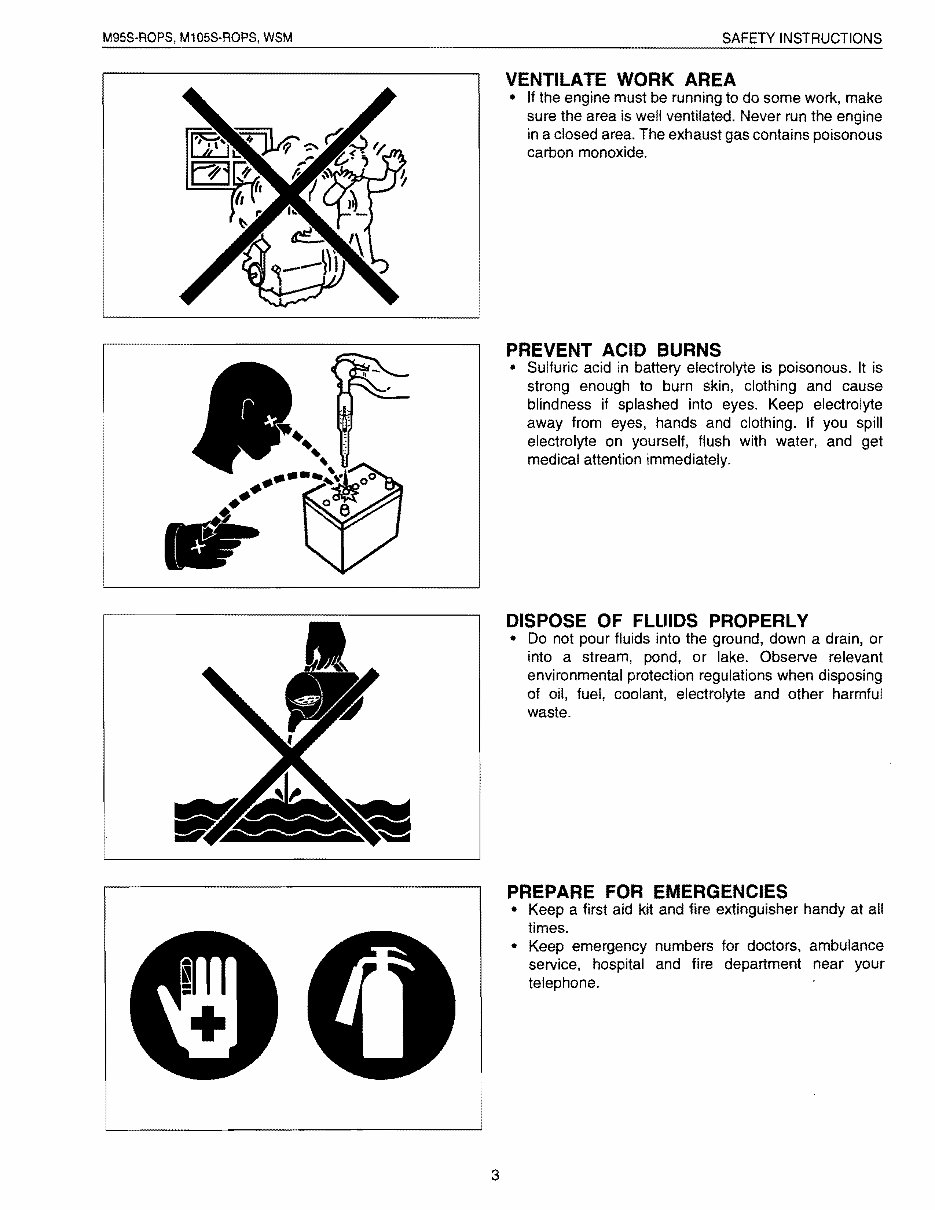 M95S-ROPS, M105S-ROPS, WSM

SAFETY INSTRUCTIONS

VENTILATE WORK AREA
• If the engine must be running to do some work, make sure the area is well ventilated. Never run the engine in a closed area. The exhaust gas contains poisonous carbon monoxide.

PREVENT ACID BURNS
• Sulfuric acid in battery electrolyte is poisonous. It is strong enough to burn skin, clothing and cause blindness if splashed into eyes. Keep electrolyte away from eyes, hands and clothing. If you spill electrolyte on yourself, flush with water, and get medical attention immediately.

DISPOSE OF FLUIDS PROPERLY
• Do not pour fluids into the ground, down a drain, or into a stream, pond, or lake. Observe relevant environmental protection regulations when disposing of oil, fuel, coolant, electrolyte and other harmful waste.

PREPARE FOR EMERGENCIES
• Keep a first aid kit and fire extinguisher handy at all times.
• Keep emergency numbers for doctors, ambulance service, hospital and fire department near your telephone.

3